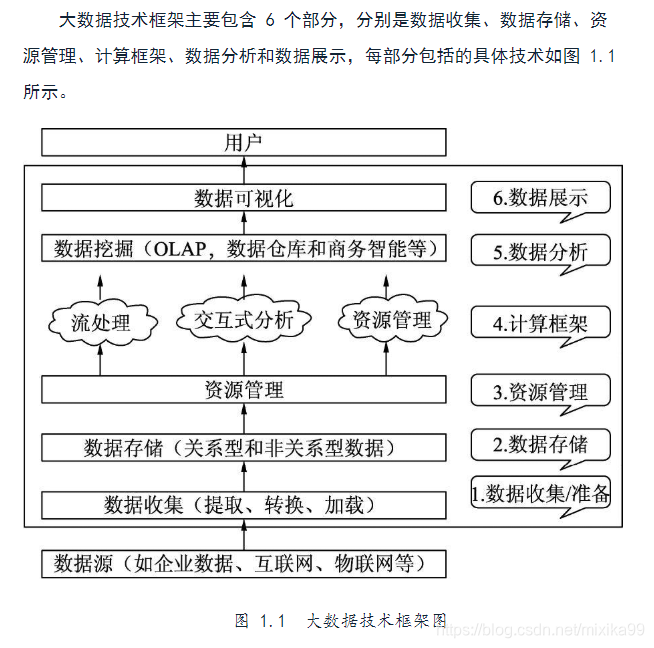 大数据技术框架主要包含 6 个部分，分别是数据收集、数据存储、资源管理、计算框架、数据分析和数据展示，每部分包括的具体技术如图 1.1 所示。

用户

数据可视化

6.数据展示

数据挖掘（OLAP，数据仓库和商务智能等）

5.数据分析

流处理

交互式分析

资源管理

4.计算框架

资源管理

3.资源管理

数据存储（关系型和非关系型数据）

2.数据存储

数据收集（提取、转换、加载）

1.数据收集/准备

数据源（如企业数据、互联网、物联网等）

图 1.1 大数据技术框架图

https://blog.csdn.net/mixika99